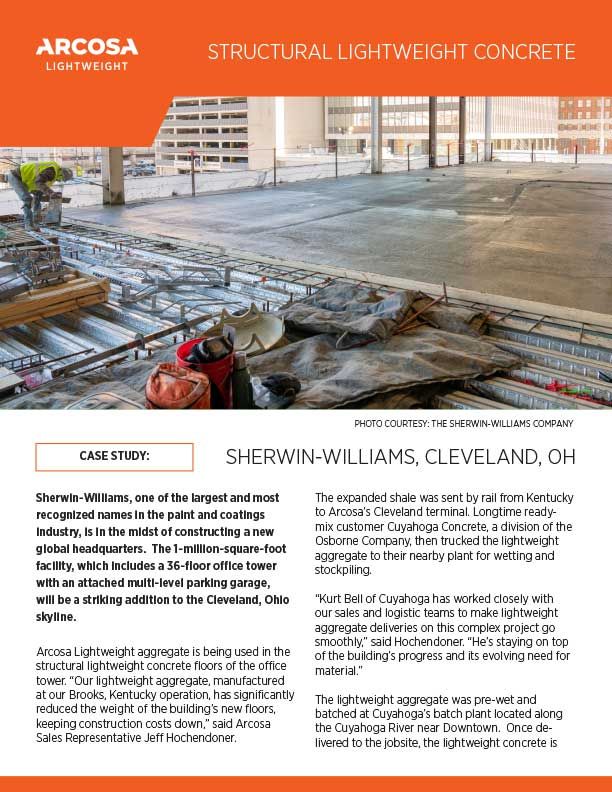 ARCOSA LIGHTWEIGHT

STRUCTURAL LIGHTWEIGHT CONCRETE

PHOTO COURTESY: THE SHERWIN-WILLIAMS COMPANY

CASE STUDY:

SHERWIN-WILLIAMS, CLEVELAND, OH

Sherwin-Williams, one of the largest and most recognized names in the paint and coatings industry, is in the midst of constructing a new global headquarters. The 1-million-square-foot facility, which includes a 36-floor office tower with an attached multi-level parking garage, will be a striking addition to the Cleveland, Ohio skyline.

Arcosa Lightweight aggregate is being used in the structural lightweight concrete floors of the office tower. "Our lightweight aggregate, manufactured at our Brooks, Kentucky operation, has significantly reduced the weight of the building's new floors, keeping construction costs down," said Arcosa Sales Representative Jeff Hochendoner.

The expanded shale was sent by rail from Kentucky to Arcosa's Cleveland terminal. Longtime ready-mix customer Cuyahoga Concrete, a division of the Osborne Company, then trucked the lightweight aggregate to their nearby plant for wetting and stockpiling.

"Kurt Bell of Cuyahoga has worked closely with our sales and logistic teams to make lightweight aggregate deliveries on this complex project go smoothly," said Hochendoner. "He's staying on top of the building's progress and its evolving need for material."

The lightweight aggregate was pre-wet and batched at Cuyahoga's batch plant located along the Cuyahoga River near Downtown. Once delivered to the jobsite, the lightweight concrete is